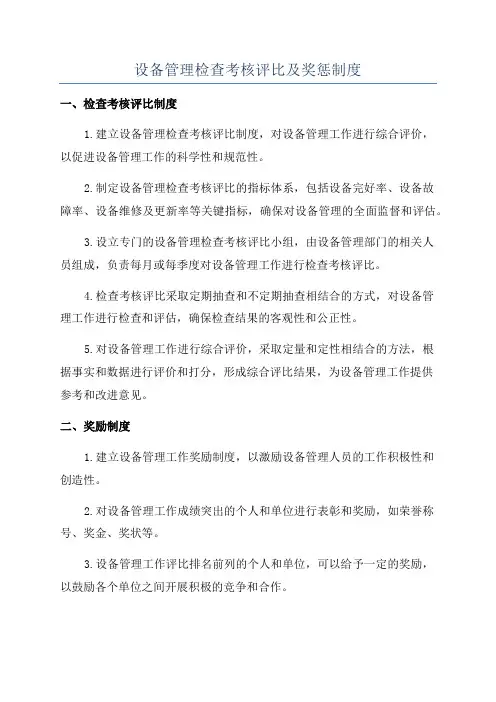 设备管理检查考核评比及奖惩制度

一、检查考核评比制度

1.建立设备管理检查考核评比制度，对设备管理工作进行综合评价，以促进设备管理工作的科学性和规范性。

2.制定设备管理检查考核评比的指标体系，包括设备完好率、设备故障率、设备维修及更新率等关键指标，确保对设备管理的全面监督和评估。

3.设立专门的设备管理检查考核评比小组，由设备管理部门的相关人员组成，负责每月或每季度对设备管理工作进行检查考核评比。

4.检查考核评比采取定期抽查和不定期抽查相结合的方式，对设备管理工作进行检查和评估，确保检查结果的客观性和公正性。

5.对设备管理工作进行综合评价，采取定量和定性相结合的方法，根据事实和数据进行评价和打分，形成综合评比结果，为设备管理工作提供参考和改进意见。

二、奖励制度

1.建立设备管理工作奖励制度，以激励设备管理人员的工作积极性和创造性。

2.对设备管理工作成绩突出的个人和单位进行表彰和奖励，如荣誉称号、奖金、奖状等。

3.设备管理工作评比排名前列的个人和单位，可以给予一定的奖励，以鼓励各个单位之间开展积极的竞争和合作。